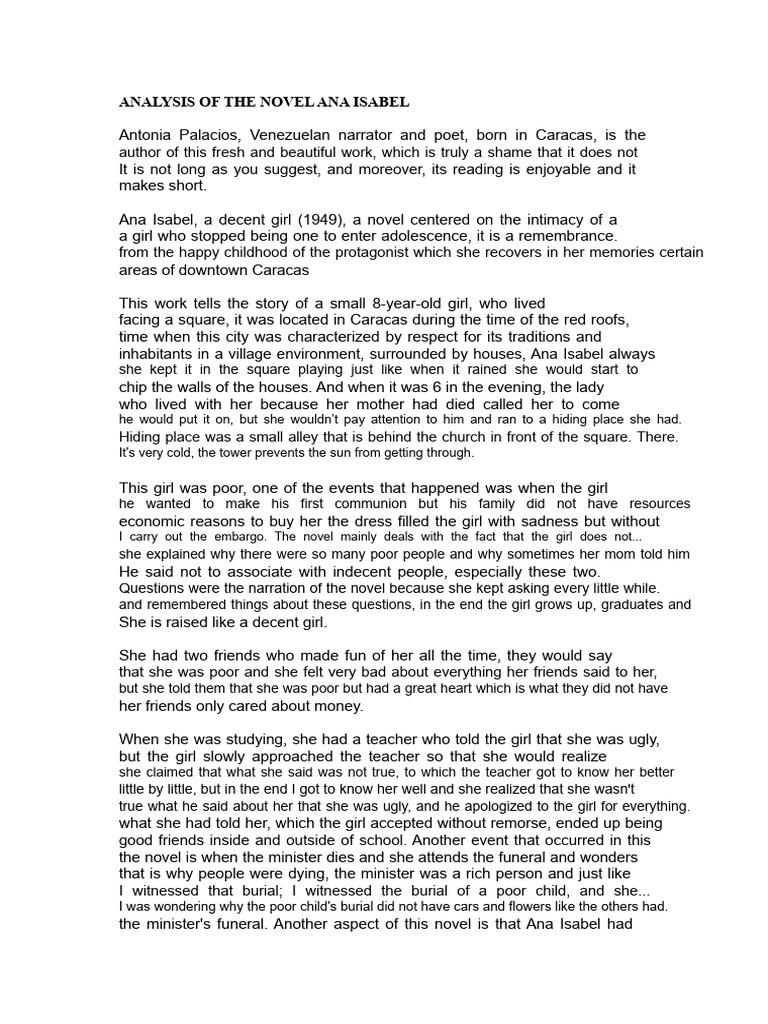 ANALYSIS OF THE NOVEL ANA ISABEL

Antonia Palacios, Venezuelan narrator and poet, born in Caracas, is the author of this fresh and beautiful work, which is truly a shame that it does not It is not long as you suggest, and moreover, its reading is enjoyable and it makes short.

Ana Isabel, a decent girl (1949), a novel centered on the intimacy of a a girl who stopped being one to enter adolescence, it is a remembrance. from the happy childhood of the protagonist which she recovers in her memories certain areas of downtown Caracas

This work tells the story of a small 8-year-old girl, who lived facing a square, it was located in Caracas during the time of the red roofs, time when this city was characterized by respect for its traditions and inhabitants in a village environment, surrounded by houses, Ana Isabel always she kept it in the square playing just like when it rained she would start to chip the walls of the houses. And when it was 6 in the evening, the lady who lived with her because her mother had died called her to come he would put it on, but she wouldn't pay attention to him and ran to a hiding place she had. Hiding place was a small alley that is behind the church in front of the square. There. It's very cold, the tower prevents the sun from getting through.

This girl was poor, one of the events that happened was when the girl he wanted to make his first communion but his family did not have resources economic reasons to buy her the dress filled the girl with sadness but without I carry out the embargo. The novel mainly deals with the fact that the girl does not... she explained why there were so many poor people and why sometimes her mom told him He said not to associate with indecent people, especially these two. Questions were the narration of the novel because she kept asking every little while. and remembered things about these questions, in the end the girl grows up, graduates and She is raised like a decent girl.

She had two friends who made fun of her all the time, they would say that she was poor and she felt very bad about everything her friends said to her, but she told them that she was poor but had a great heart which is what they did not have her friends only cared about money.

When she was studying, she had a teacher who told the girl that she was ugly, but the girl slowly approached the teacher so that she would realize she claimed that what she said was not true, to which the teacher got to know her better little by little, but in the end I got to know her well and she realized that she wasn't true what he said about her that she was ugly, and he apologized to the girl for everything. what she had told her, which the girl accepted without remorse, ended up being good friends inside and outside of school. Another event that occurred in this the novel is when the minister dies and she attends the funeral and wonders that is why people were dying, the minister was a rich person and just like I witnessed that burial; I witnessed the burial of a poor child, and she... I was wondering why the poor child's burial did not have cars and flowers like the others had. the minister's funeral. Another aspect of this novel is that Ana Isabel had